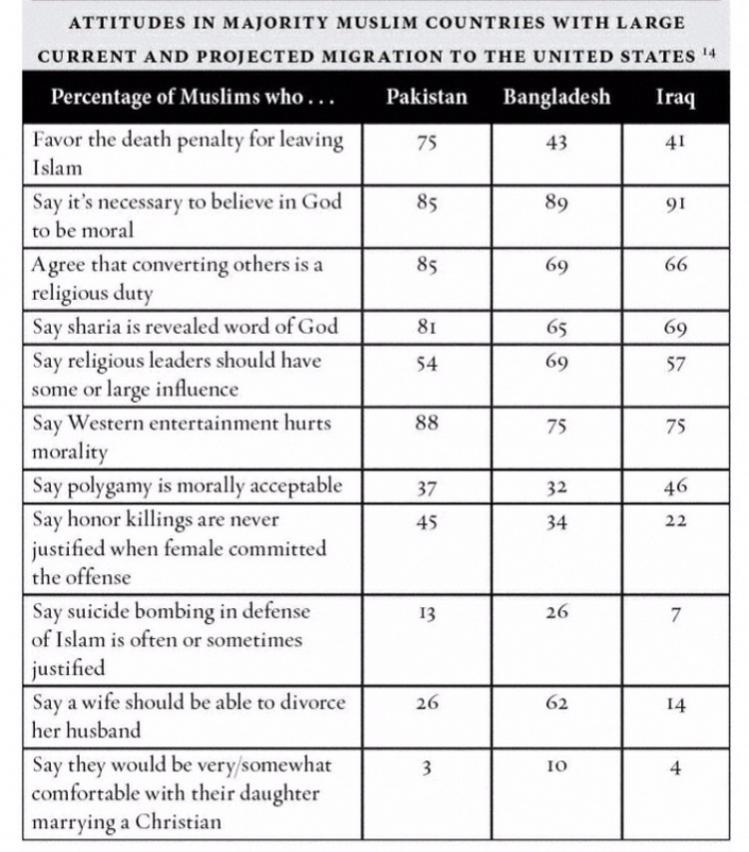 ATTITUDES IN MAJORITY MUSLIM COUNTRIES WITH LARGE CURRENT AND PROJECTED MIGRATION TO THE UNITED STATES $^{14}$

| Percentage of Muslims who . . . | Pakistan | Bangladesh | Iraq |
|---|---|---|---|
| Favor the death penalty for leaving Islam | 75 | 43 | 41 |
| Say it's necessary to believe in God to be moral | 85 | 89 | 91 |
| Agree that converting others is a religious duty | 85 | 69 | 66 |
| Say sharia is revealed word of God | 81 | 65 | 69 |
| Say religious leaders should have some or large influence | 54 | 69 | 57 |
| Say Western entertainment hurts morality | 88 | 75 | 75 |
| Say polygamy is morally acceptable | 37 | 32 | 46 |
| Say honor killings are never justified when female committed the offense | 45 | 34 | 22 |
| Say suicide bombing in defense of Islam is often or sometimes justified | 13 | 26 | 7 |
| Say a wife should be able to divorce her husband | 26 | 62 | 14 |
| Say they would be very/somewhat comfortable with their daughter marrying a Christian | 3 | 10 | 4 |